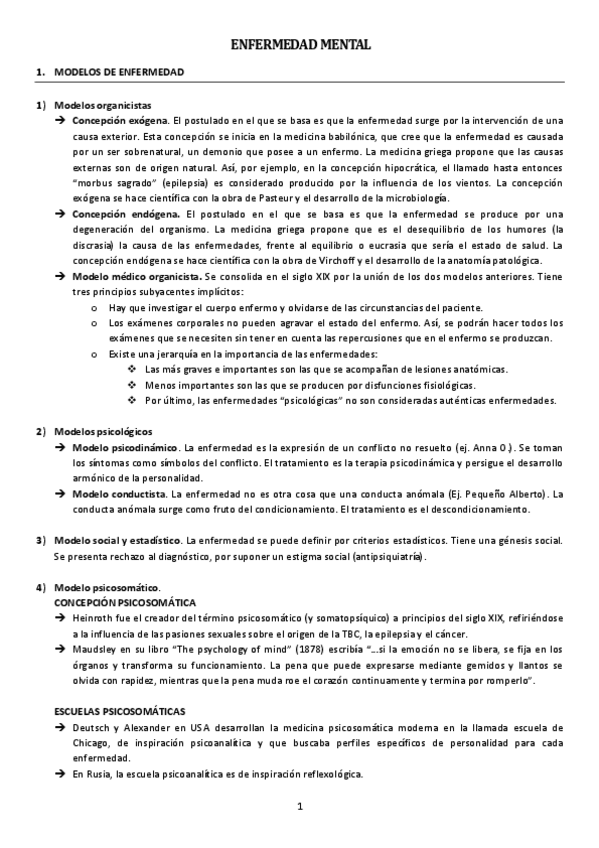 ENFERMEDAD MENTAL

1. MODELOS DE ENFERMEDAD

1) Modelos organicistas

→ Concepción exógena. El postulado en el que se basa es que la enfermedad surge por la intervención de una causa exterior. Esta concepción se inicia en la medicina babilónica, que cree que la enfermedad es causada por un ser sobrenatural, un demonio que posee a un enfermo. La medicina griega propone que las causas externas son de origen natural. Así, por ejemplo, en la concepción hipocrática, el llamado hasta entonces "morbus sagrado" (epilepsia) es considerado producido por la influencia de los vientos. La concepción exógena se hace científica con la obra de Pasteur y el desarrollo de la microbiología.

→ Concepción endógena. El postulado en el que se basa es que la enfermedad se produce por una degeneración del organismo. La medicina griega propone que es el desequilibrio de los humores (la discrasia) la causa de las enfermedades, frente al equilibrio o eucrasia que sería el estado de salud. La concepción endógena se hace científica con la obra de Virchoff y el desarrollo de la anatomía patológica.

→ Modelo médico organicista. Se consolida en el siglo XIX por la unión de los dos modelos anteriores. Tiene tres principios subyacentes implícitos:

o Hay que investigar el cuerpo enfermo y olvidarse de las circunstancias del paciente.

o Los exámenes corporales no pueden agravar el estado del enfermo. Así, se podrán hacer todos los exámenes que se necesiten sin tener en cuenta las repercusiones que en el enfermo se produzcan.

o Existe una jerarquía en la importancia de las enfermedades:

❖ Las más graves e importantes son las que se acompañan de lesiones anatómicas.

❖ Menos importantes son las que se producen por disfunciones fisiológicas.

❖ Por último, las enfermedades "psicológicas" no son consideradas auténticas enfermedades.

2) Modelos psicológicos

→ Modelo psicodinámico. La enfermedad es la expresión de un conflicto no resuelto (ej. Anna O.). Se toman los síntomas como símbolos del conflicto. El tratamiento es la terapia psicodinámica y persigue el desarrollo armónico de la personalidad.

→ Modelo conductista. La enfermedad no es otra cosa que una conducta anómala (Ej. Pequeño Alberto). La conducta anómala surge como fruto del condicionamiento. El tratamiento es el descondicionamiento.

3) Modelo social y estadístico. La enfermedad se puede definir por criterios estadísticos. Tiene una génesis social. Se presenta rechazo al diagnóstico, por suponer un estigma social (antipsiquiatría).

4) Modelo psicosomático.

CONCEPCIÓN PSICOSOMÁTICA

→ Heinroth fue el creador del término psicosomático (y somatopsíquico) a principios del siglo XIX, refiriéndose a la influencia de las pasiones sexuales sobre el origen de la TBC, la epilepsia y el cáncer.

→ Maudsley en su libro "The psychology of mind" (1878) escribía "...si la emoción no se libera, se fija en los órganos y transforma su funcionamiento. La pena que puede expresarse mediante gemidos y llantos se olvida con rapidez, mientras que la pena muda roe el corazón continuamente y termina por romperlo".

ESCUELAS PSICOSOMÁTICAS

→ Deutsch y Alexander en USA desarrollan la medicina psicosomática moderna en la llamada escuela de Chicago, de inspiración psicoanalítica y que buscaba perfiles específicos de personalidad para cada enfermedad.

→ En Rusia, la escuela psicoanalítica es de inspiración reflexológica.

1